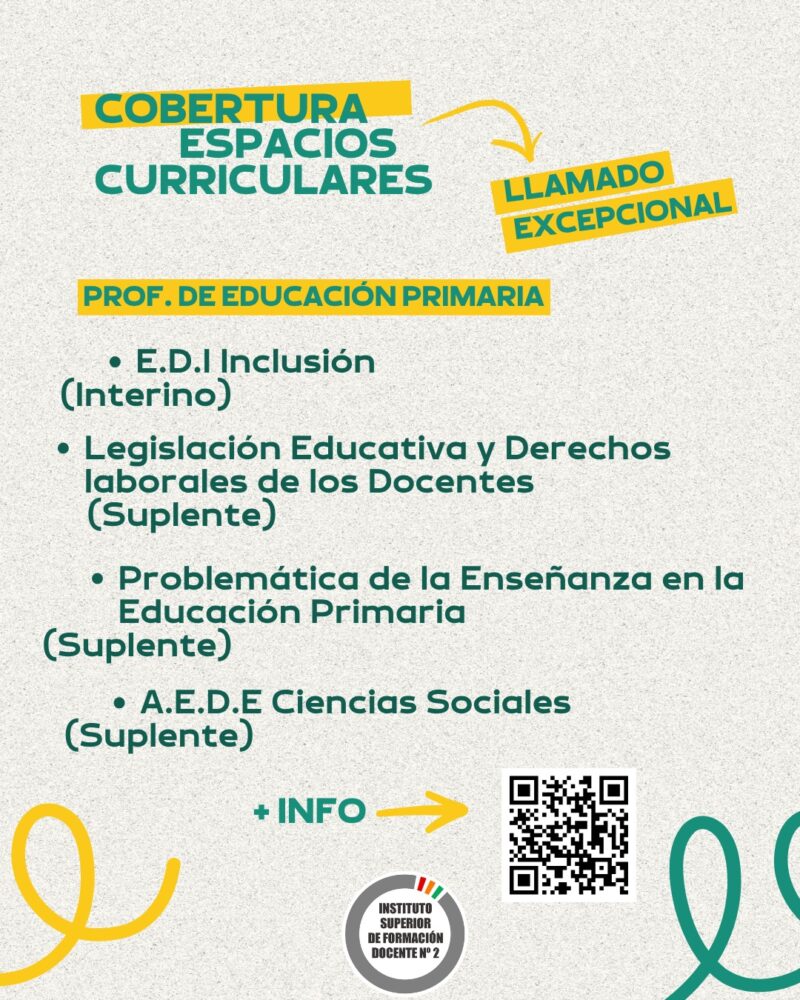 COBERTURA ESPACIOS CURRICULARES

LLAMADO EXCEPCIONAL

PROF. DE EDUCACIÓN PRIMARIA

• E.D.I Inclusión (Interino)

• Legislación Educativa y Derechos laborales de los Docentes (Suplente)

• Problemática de la Enseñanza en la Educación Primaria (Suplente)

• A.E.D.E Ciencias Sociales (Suplente)

+ INFO

INSTITUTO SUPERIOR DE FORMACIÓN DOCENTE Nº 2